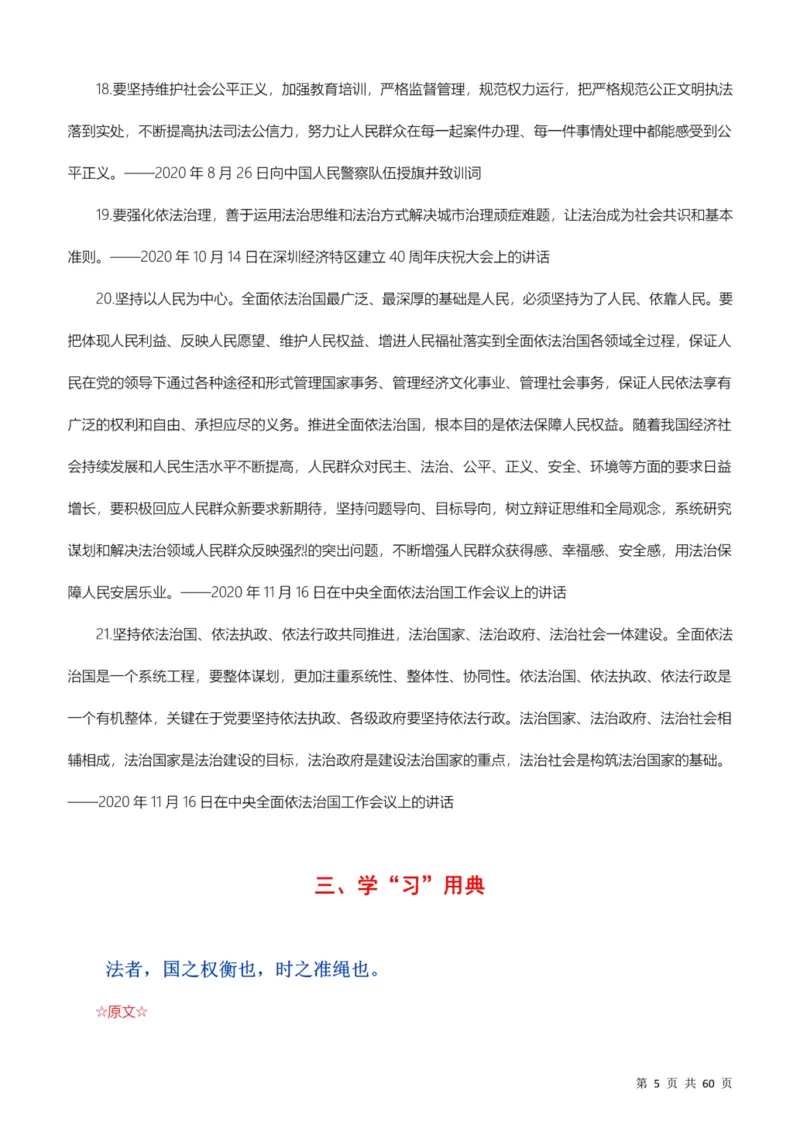 18.要坚持维护社会公平正义，加强教育培训，严格监督管理，规范权力运行，把严格规范公正文明执法落到实处，不断提高执法司法公信力，努力让人民群众在每一起案件办理、每一件事情处理中都能感受到公平正义。——2020 年 8 月 26 日向中国人民警察队伍授旗并致训词

19.要强化依法治理，善于运用法治思维和法治方式解决城市治理顽症难题，让法治成为社会共识和基本准则。——2020 年 10 月 14 日在深圳经济特区建立 40 周年庆祝大会上的讲话

20.坚持以人民为中心。全面依法治国最广泛、最深厚的基础是人民，必须坚持为了人民、依靠人民。要把体现人民利益、反映人民愿望、维护人民权益、增进人民福祉落实到全面依法治国各领域全过程，保证人民在党的领导下通过各种途径和形式管理国家事务、管理经济文化事业、管理社会事务，保证人民依法享有广泛的权利和自由、承担应尽的义务。推进全面依法治国，根本目的是依法保障人民权益。随着我国经济社会持续发展和人民生活水平不断提高，人民群众对民主、法治、公平、正义、安全、环境等方面的要求日益增长，要积极回应人民群众新要求新期待，坚持问题导向、目标导向，树立辩证思维和全局观念，系统研究谋划和解决法治领域人民群众反映强烈的突出问题，不断增强人民群众获得感、幸福感、安全感，用法治保障人民安居乐业。——2020 年 11 月 16 日在中央全面依法治国工作会议上的讲话

21.坚持依法治国、依法执政、依法行政共同推进，法治国家、法治政府、法治社会一体建设。全面依法治国是一个系统工程，要整体谋划，更加注重系统性、整体性、协同性。依法治国、依法执政、依法行政是一个有机整体，关键在于党要坚持依法执政、各级政府要坚持依法行政。法治国家、法治政府、法治社会相辅相成，法治国家是法治建设的目标，法治政府是建设法治国家的重点，法治社会是构筑法治国家的基础。——2020 年 11 月 16 日在中央全面依法治国工作会议上的讲话

三、学“习”用典

法者，国之权衡也，时之准绳也。

☆原文☆

第 5 页 共 60 页